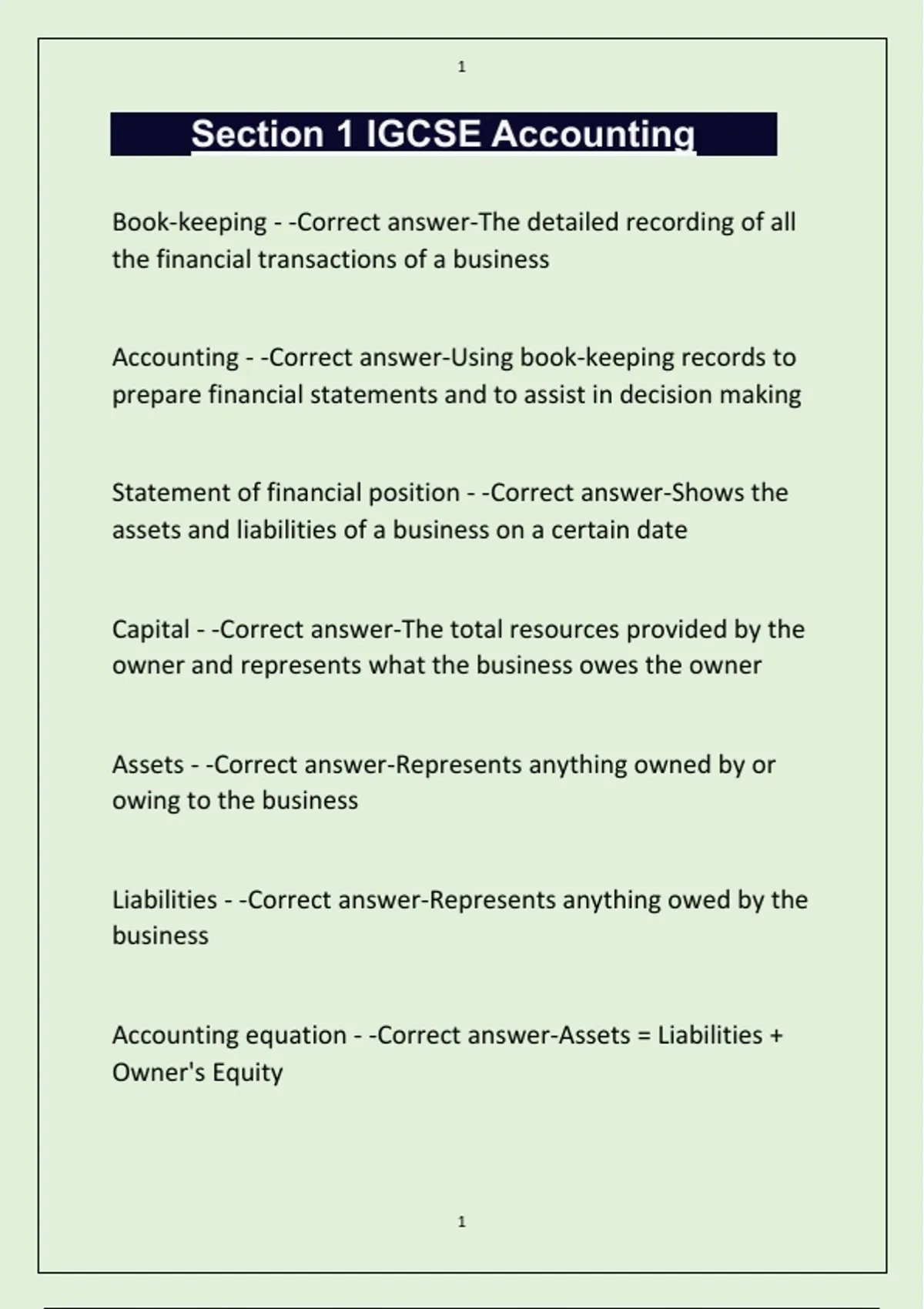 1

Section 1 IGCSE Accounting

Book-keeping - -Correct answer-The detailed recording of all the financial transactions of a business

Accounting - -Correct answer-Using book-keeping records to prepare financial statements and to assist in decision making

Statement of financial position - -Correct answer-Shows the assets and liabilities of a business on a certain date

Capital - -Correct answer-The total resources provided by the owner and represents what the business owes the owner

Assets - -Correct answer-Represents anything owned by or owing to the business

Liabilities - -Correct answer-Represents anything owed by the business

Accounting equation - -Correct answer-Assets = Liabilities + Owner's Equity

1